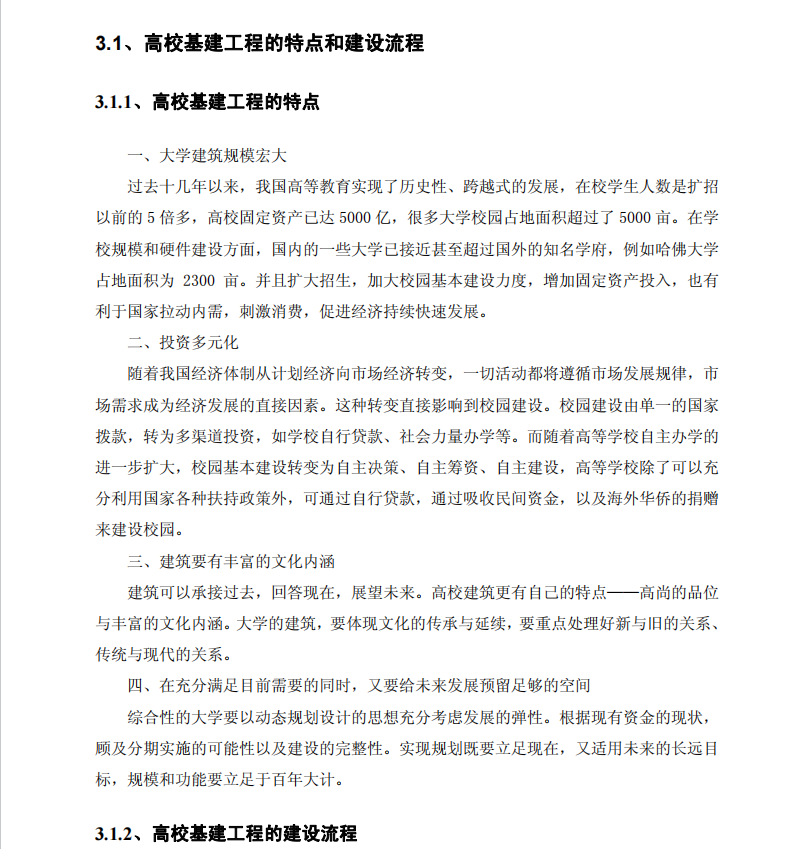 3.1、高校基建工程的特点和建设流程

3.1.1、高校基建工程的特点

一、大学建筑规模宏大

过去十几年以来，我国高等教育实现了历史性、跨越式的发展，在校学生人数是扩招以前的 5 倍多，高校固定资产已达 5000 亿，很多大学校园占地面积超过了 5000 亩。在学校规模和硬件建设方面，国内的一些大学已接近甚至超过国外的知名学府，例如哈佛大学占地面积为 2300 亩。并且扩大招生，加大校园基本建设力度，增加固定资产投入，也有利于国家拉动内需，刺激消费，促进经济持续快速发展。

二、投资多元化

随着我国经济体制从计划经济向市场经济转变，一切活动都将遵循市场发展规律，市场需求成为经济发展的直接因素。这种转变直接影响到校园建设。校园建设由单一的国家拨款，转为多渠道投资，如学校自行贷款、社会力量办学等。而随着高等学校自主办学的进一步扩大，校园基本建设转变为自主决策、自主筹资、自主建设，高等学校除了可以充分利用国家各种扶持政策外，可通过自行贷款，通过吸收民间资金，以及海外华侨的捐赠来建设校园。

三、建筑要有丰富的文化内涵

建筑可以承接过去，回答现在，展望未来。高校建筑更有自己的特点——高尚的品位与丰富的文化内涵。大学的建筑，要体现文化的传承与延续，要重点处理好新与旧的关系、传统与现代的关系。

四、在充分满足目前需要的同时，又要给未来发展预留足够的空间

综合性的大学要以动态规划设计的思想充分考虑发展的弹性。根据现有资金的现状，顾及分期实施的可能性以及建设的完整性。实现规划既要立足现在，又适用未来的长远目标，规模和功能要立足于百年大计。

3.1.2、高校基建工程的建设流程